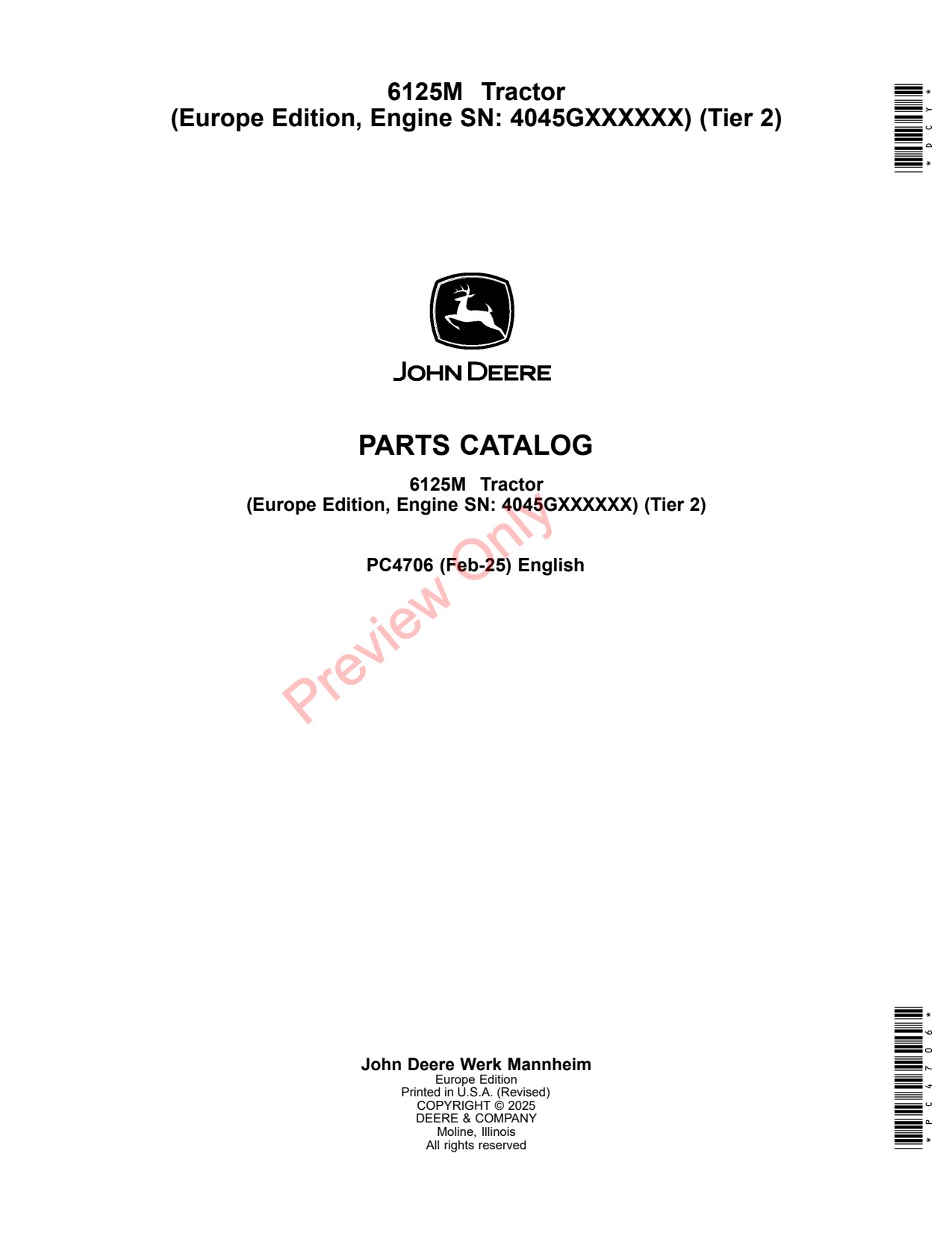 6125M Tractor
(Europe Edition, Engine SN: 4045GXXXXXX) (Tier 2)

*DCY*

JOHN DEERE

PARTS CATALOG

6125M Tractor
(Europe Edition, Engine SN: 4045GXXXXXX) (Tier 2)

PC4706 (Feb-25) English

John Deere Werk Mannheim
Europe Edition
Printed in U.S.A. (Revised)
COPYRIGHT © 2025
DEERE & COMPANY
Moline, Illinois
All rights reserved

*PC4706*

Preview Only